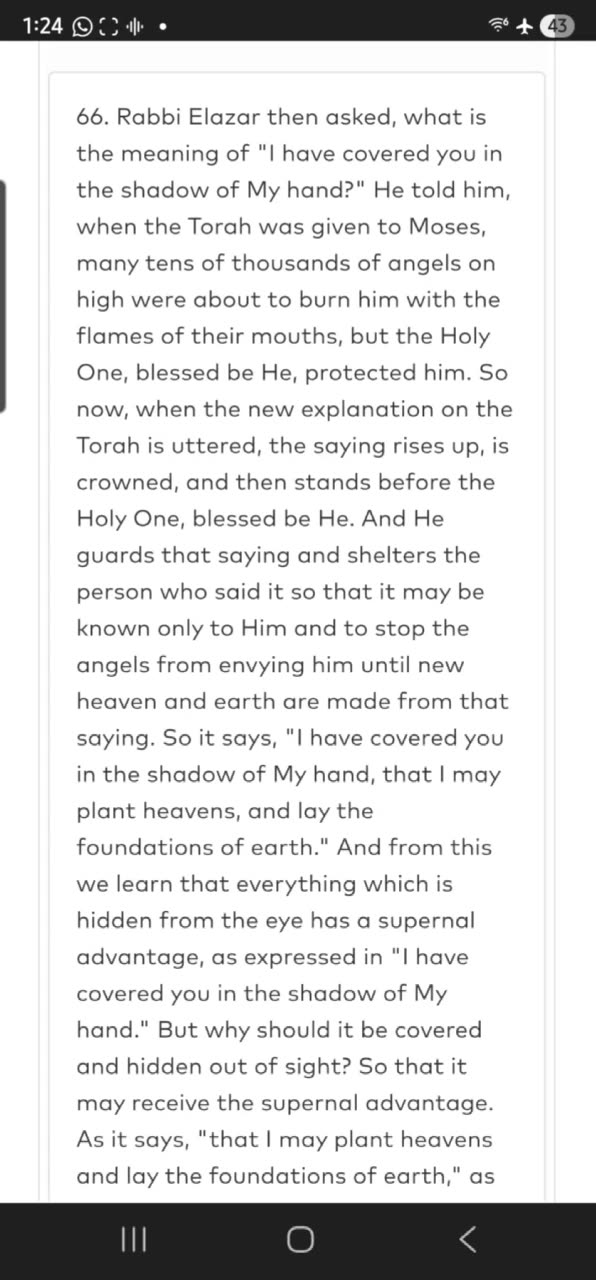 1:24 43

66. Rabbi Elazar then asked, what is the meaning of "I have covered you in the shadow of My hand?" He told him, when the Torah was given to Moses, many tens of thousands of angels on high were about to burn him with the flames of their mouths, but the Holy One, blessed be He, protected him. So now, when the new explanation on the Torah is uttered, the saying rises up, is crowned, and then stands before the Holy One, blessed be He. And He guards that saying and shelters the person who said it so that it may be known only to Him and to stop the angels from envying him until new heaven and earth are made from that saying. So it says, "I have covered you in the shadow of My hand, that I may plant heavens, and lay the foundations of earth." And from this we learn that everything which is hidden from the eye has a supernal advantage, as expressed in "I have covered you in the shadow of My hand." But why should it be covered and hidden out of sight? So that it may receive the supernal advantage. As it says, "that I may plant heavens and lay the foundations of earth," as